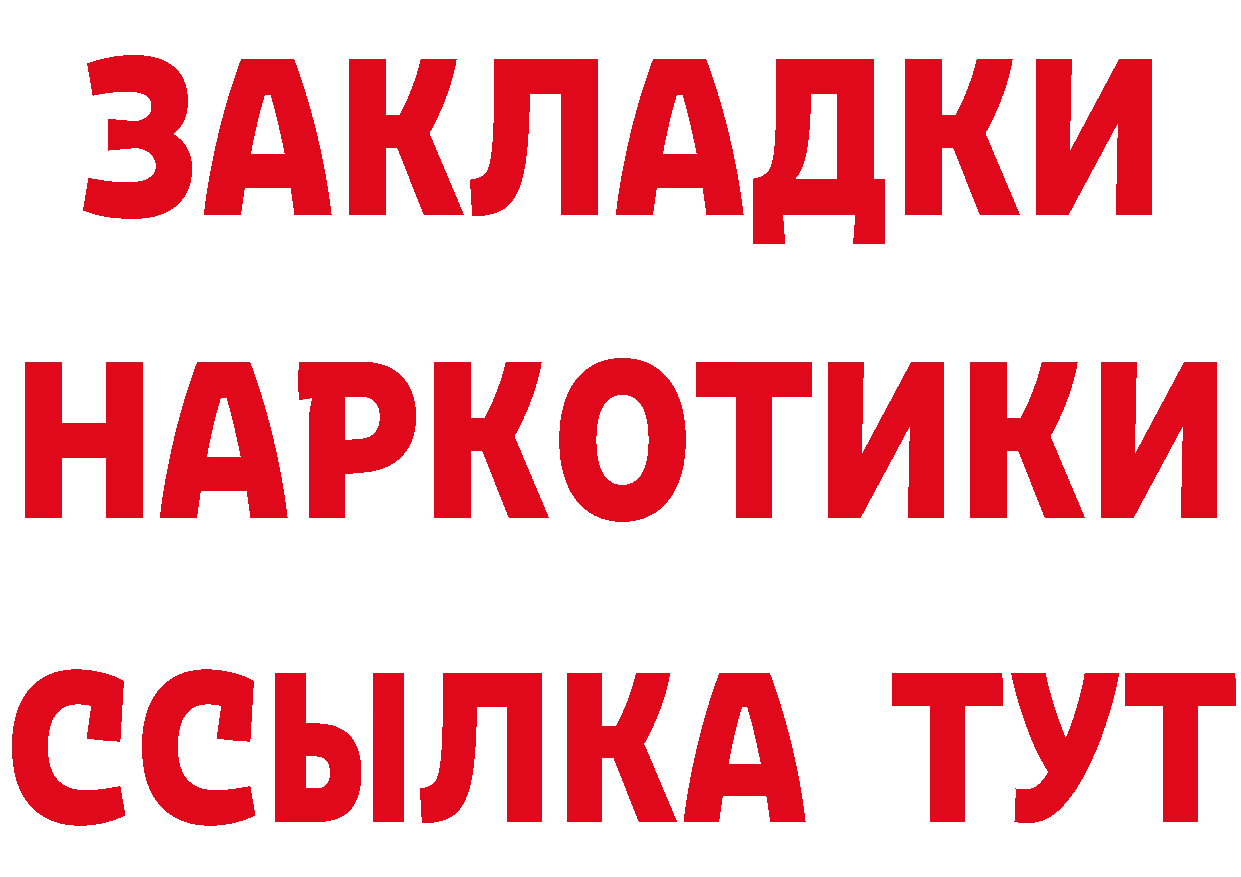 ЗАКЛАДКИ НАРКОТИКИ ССЫЛКА ТУТ